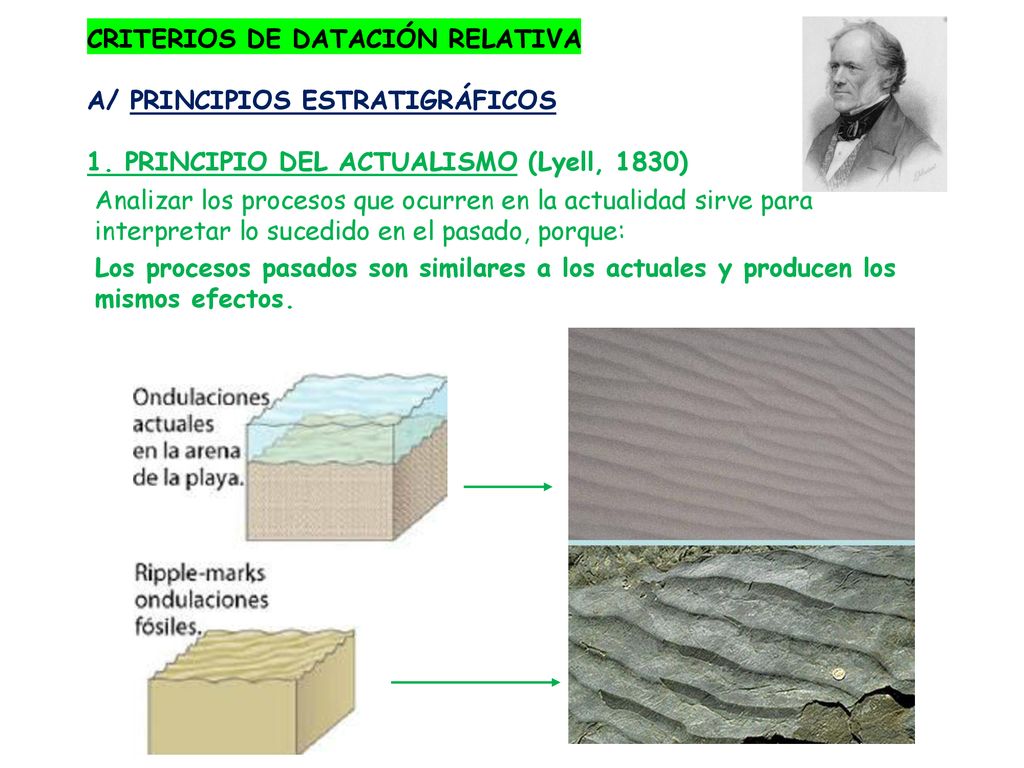 CRITERIOS DE DATACIÓN RELATIVA

A/ PRINCIPIOS ESTRATIGRÁFICOS

1. PRINCIPIO DEL ACTUALISMO (Lyell, 1830)

Analizar los procesos que ocurren en la actualidad sirve para interpretar lo sucedido en el pasado, porque:

Los procesos pasados son similares a los actuales y producen los mismos efectos.

Ondulaciones actuales en la arena de la playa.

Ripple-marks ondulaciones fósiles.